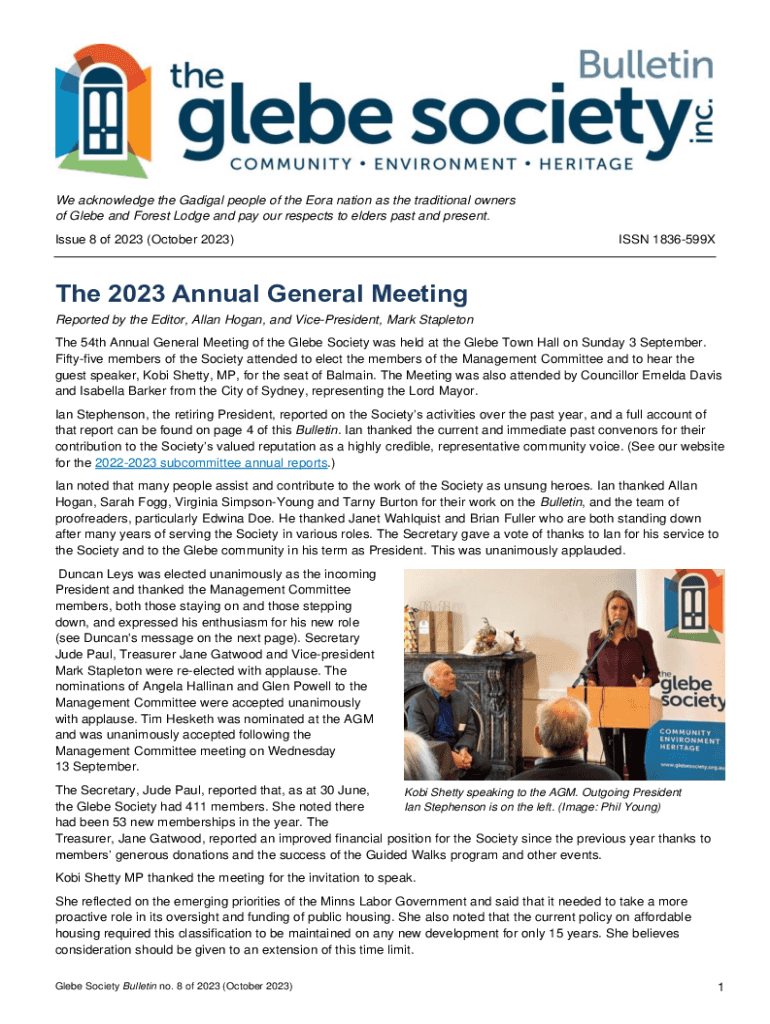 the glebe society inc.
Bulletin
COMMUNITY • ENVIRONMENT • HERITAGE

We acknowledge the Gadigal people of the Eora nation as the traditional owners of Glebe and Forest Lodge and pay our respects to elders past and present.

Issue 8 of 2023 (October 2023)

ISSN 1836-599X

The 2023 Annual General Meeting

Reported by the Editor, Allan Hogan, and Vice-President, Mark Stapleton

The 54th Annual General Meeting of the Glebe Society was held at the Glebe Town Hall on Sunday 3 September. Fifty-five members of the Society attended to elect the members of the Management Committee and to hear the guest speaker, Kobi Shetty, MP, for the seat of Balmain. The Meeting was also attended by Councillor Emelda Davis and Isabella Barker from the City of Sydney, representing the Lord Mayor.

Ian Stephenson, the retiring President, reported on the Society's activities over the past year, and a full account of that report can be found on page 4 of this Bulletin. Ian thanked the current and immediate past convenors for their contribution to the Society's valued reputation as a highly credible, representative community voice. (See our website for the 2022-2023 subcommittee annual reports.)

Ian noted that many people assist and contribute to the work of the Society as unsung heroes. Ian thanked Allan Hogan, Sarah Fogg, Virginia Simpson-Young and Tarny Burton for their work on the Bulletin, and the team of proofreaders, particularly Edwina Doe. He thanked Janet Wahlquist and Brian Fuller who are both standing down after many years of serving the Society in various roles. The Secretary gave a vote of thanks to Ian for his service to the Society and to the Glebe community in his term as President. This was unanimously applauded.

Duncan Leys was elected unanimously as the incoming President and thanked the Management Committee members, both those staying on and those stepping down, and expressed his enthusiasm for his new role (see Duncan's message on the next page). Secretary Jude Paul, Treasurer Jane Gatwood and Vice-president Mark Stapleton were re-elected with applause. The nominations of Angela Hallinan and Glen Powell to the Management Committee were accepted unanimously with applause. Tim Hesketh was nominated at the AGM and was unanimously accepted following the Management Committee meeting on Wednesday 13 September.

the glebe society
COMMUNITY
ENVIRONMENT
HERITAGE
www.glebesociety.org.au

Kobi Shetty speaking to the AGM. Outgoing President Ian Stephenson is on the left. (Image: Phil Young)

The Secretary, Jude Paul, reported that, as at 30 June, the Glebe Society had 411 members. She noted there had been 53 new memberships in the year. The Treasurer, Jane Gatwood, reported an improved financial position for the Society since the previous year thanks to members' generous donations and the success of the Guided Walks program and other events.

Kobi Shetty MP thanked the meeting for the invitation to speak.

She reflected on the emerging priorities of the Minns Labor Government and said that it needed to take a more proactive role in its oversight and funding of public housing. She also noted that the current policy on affordable housing required this classification to be maintained on any new development for only 15 years. She believes consideration should be given to an extension of this time limit.

Glebe Society Bulletin no. 8 of 2023 (October 2023)

1